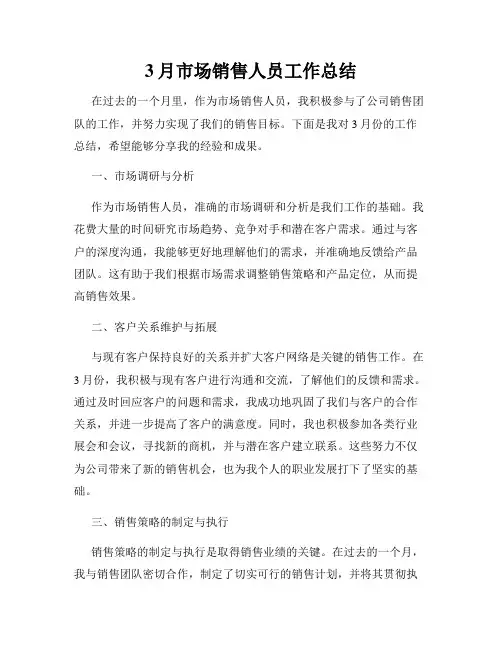 3月市场销售人员工作总结

在过去的一个月里，作为市场销售人员，我积极参与了公司销售团队的工作，并努力实现了我们的销售目标。下面是我对3月份的工作总结，希望能够分享我的经验和成果。

一、市场调研与分析

作为市场销售人员，准确的市场调研和分析是我们工作的基础。我花费大量的时间研究市场趋势、竞争对手和潜在客户需求。通过与客户的深度沟通，我能够更好地理解他们的需求，并准确地反馈给产品团队。这有助于我们根据市场需求调整销售策略和产品定位，从而提高销售效果。

二、客户关系维护与拓展

与现有客户保持良好的关系并扩大客户网络是关键的销售工作。在3月份，我积极与现有客户进行沟通和交流，了解他们的反馈和需求。通过及时回应客户的问题和需求，我成功地巩固了我们与客户的合作关系，并进一步提高了客户的满意度。同时，我也积极参加各类行业展会和会议，寻找新的商机，并与潜在客户建立联系。这些努力不仅为公司带来了新的销售机会，也为我个人的职业发展打下了坚实的基础。

三、销售策略的制定与执行

销售策略的制定与执行是取得销售业绩的关键。在过去的一个月，我与销售团队密切合作，制定了切实可行的销售计划，并将其贯彻执